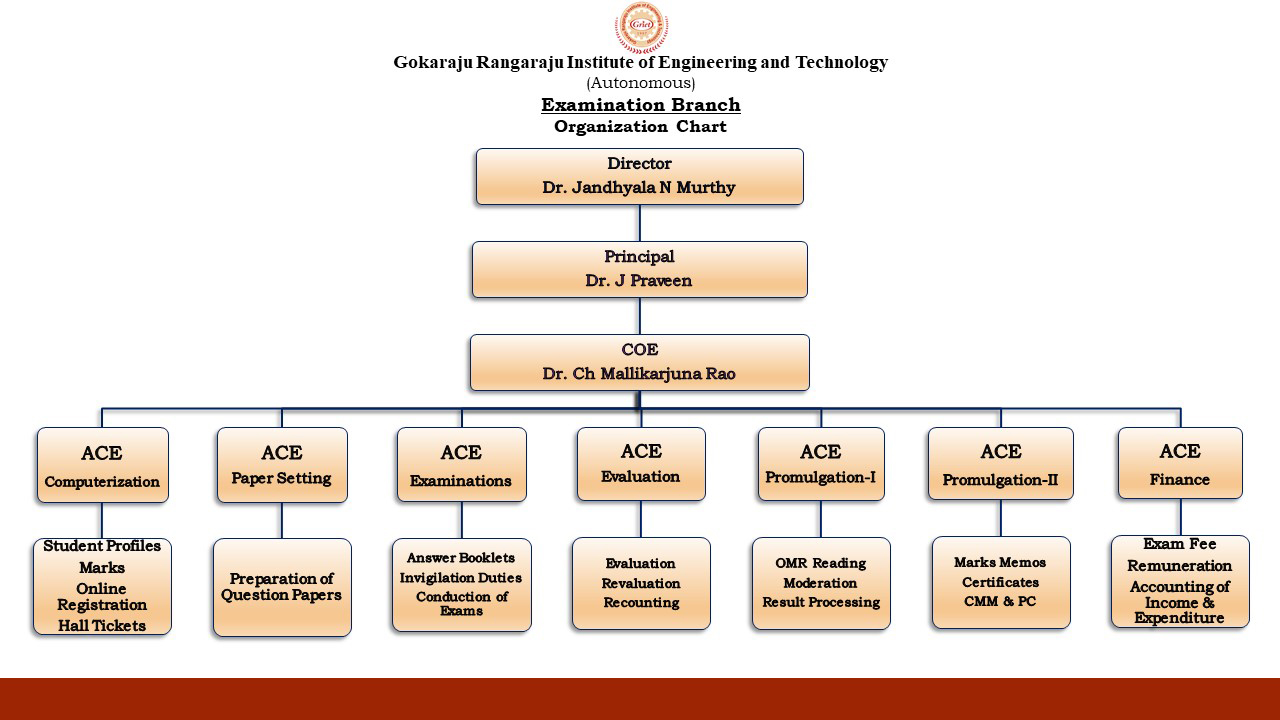 Griet

Gokaraju Rangaraju Institute of Engineering and Technology
(Autonomous)
Examination Branch
Organization Chart

Director
Dr. Jandhyala N Murthy

Principal
Dr. J Praveen

COE
Dr. Ch Mallikarjuna Rao

ACE
Computerization

ACE
Paper Setting

ACE
Examinations

ACE
Evaluation

ACE
Promulgation-I

ACE
Promulgation-II

ACE
Finance

Student Profiles
Marks
Online Registration
Hall Tickets

Preparation of Question Papers

Answer Booklets
Invigilation Duties
Conduction of Exams

Evaluation
Revaluation
Recounting

OMR Reading
Moderation
Result Processing

Marks Memos
Certificates
CMM & PC

Exam Fee
Remuneration
Accounting of Income & Expenditure